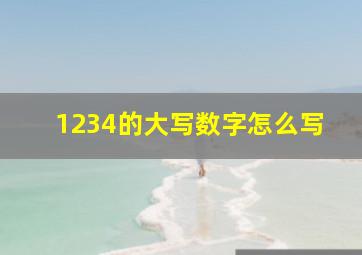 1234的大写数字怎么写